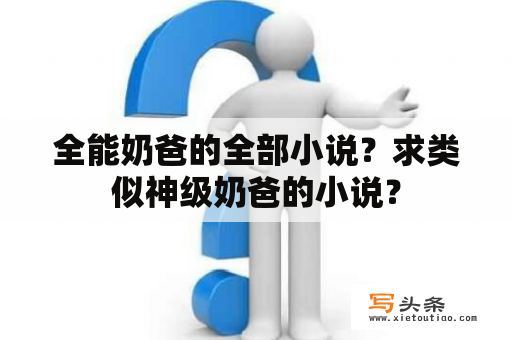 全能奶爸的全部小说？求类似神级奶爸的小说？

写头条
www.xietoutiao.com